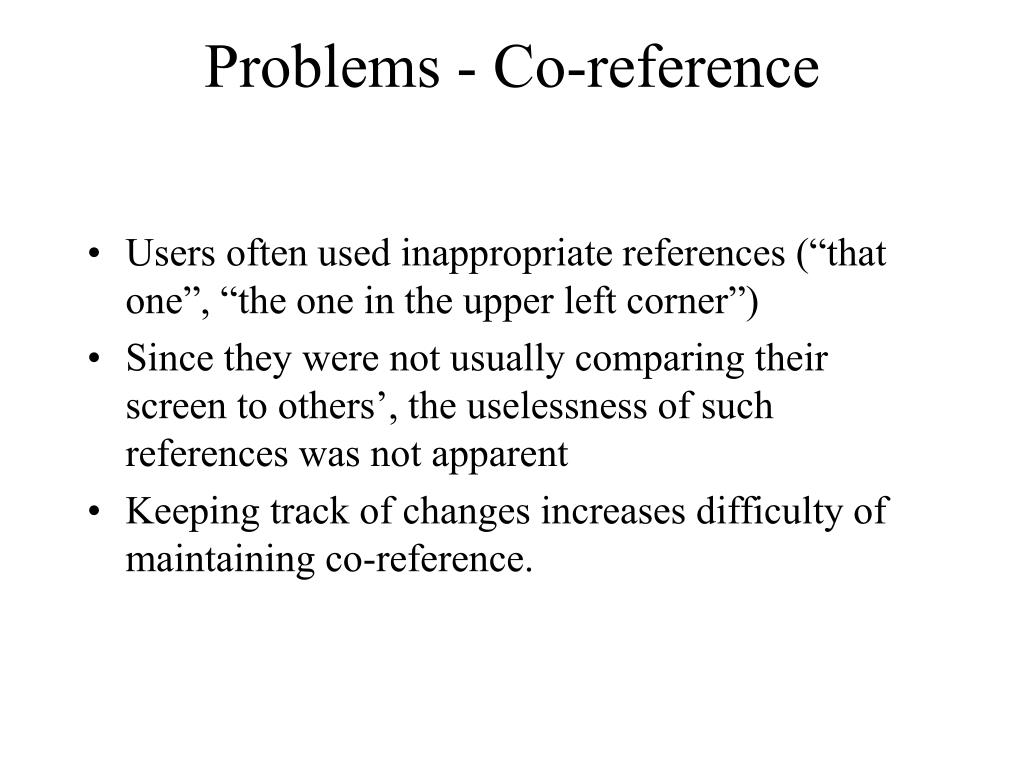 Problems - Co-reference

• Users often used inappropriate references (“that one”, “the one in the upper left corner”)
• Since they were not usually comparing their screen to others’, the uselessness of such references was not apparent
• Keeping track of changes increases difficulty of maintaining co-reference.